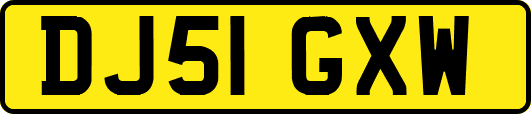 DJ51 GXW